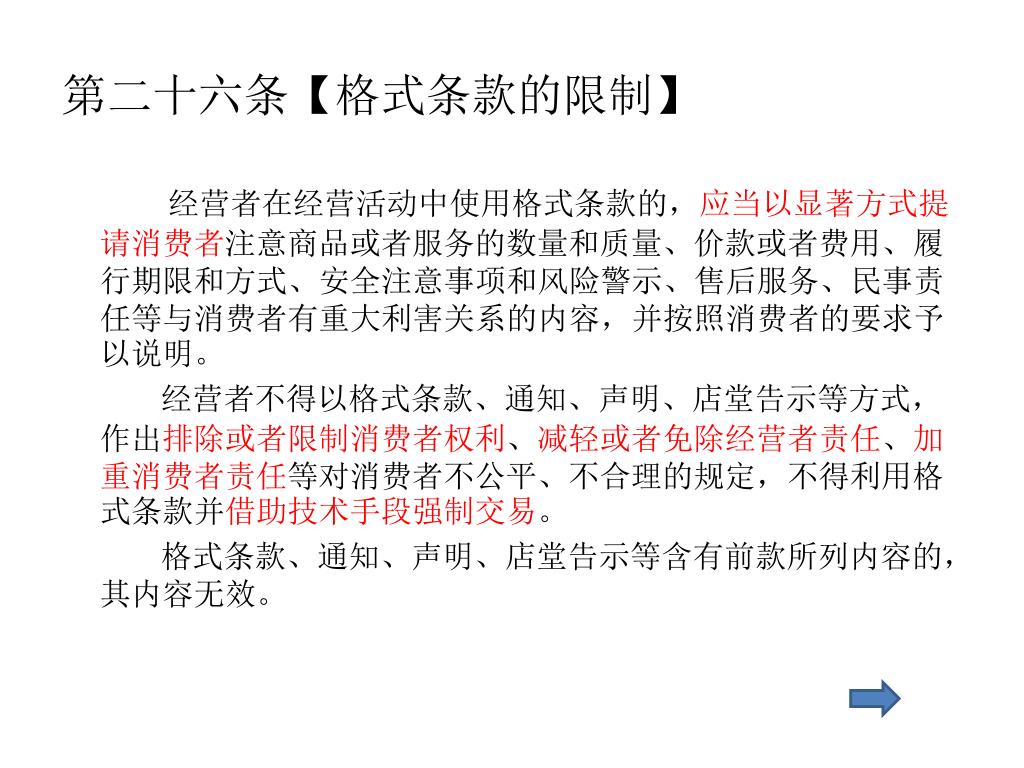 第二十六条【格式条款的限制】

经营者在经营活动中使用格式条款的，应当以显著方式提请消费者注意商品或者服务的数量和质量、价款或者费用、履行期限和方式、安全注意事项和风险警示、售后服务、民事责任等与消费者有重大利害关系的内容，并按照消费者的要求予以说明。

经营者不得以格式条款、通知、声明、店堂告示等方式，作出排除或者限制消费者权利、减轻或者免除经营者责任、加重消费者责任等对消费者不公平、不合理的规定，不得利用格式条款并借助技术手段强制交易。

格式条款、通知、声明、店堂告示等含有前款所列内容的，其内容无效。